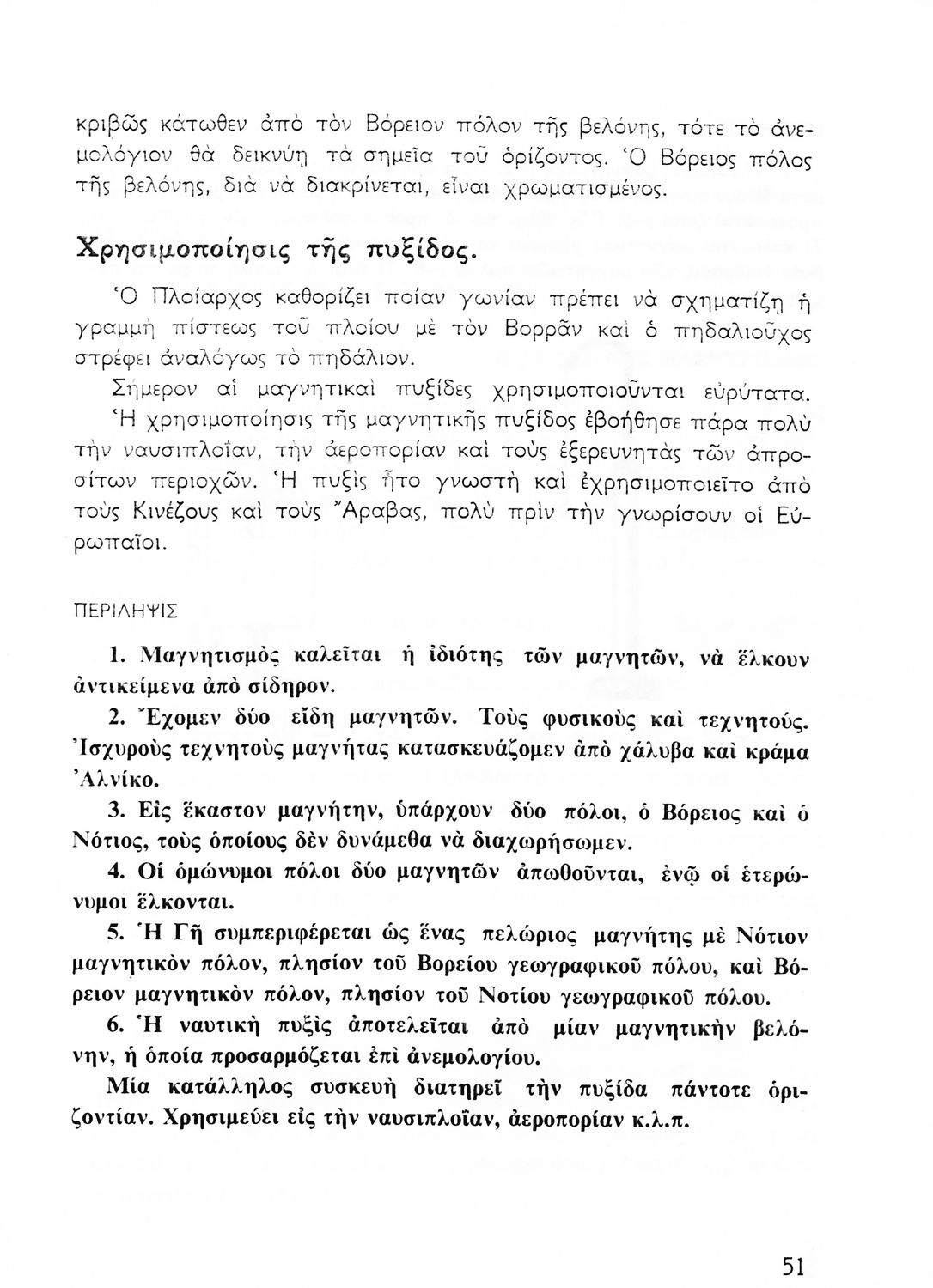 κριβῶς κάτωθεν ἀπὸ τὸν Βόρειον πόλον τῆς βελόνης, τότε τὸ ἀνεμολόγιον θὰ δεικνύῃ τὰ σημεῖα τοῦ ὁρίζοντος. Ὁ Βόρειος πόλος τῆς βελόνης, διὰ νὰ διακρίνεται, εἶναι χρωματισμένος.

Χρησιμοποίησις τῆς πυξίδος.

Ὁ Πλοίαρχος καθορίζει ποίαν γωνίαν πρέπει νὰ σχηματίζῃ ἡ γραμμὴ πίστεως τοῦ πλοίου μὲ τὸν Βορρᾶν καὶ ὁ πηδαλιοῦχος στρέφει ἀναλόγως τὸ πηδάλιον.

Σήμερον αἱ μαγνητικαὶ πυξίδες χρησιμοποιοῦνται εὐρύτατα.

Ἡ χρησιμοποίησις τῆς μαγνητικῆς πυξίδος ἐβοήθησε πάρα πολὺ τὴν ναυσιπλοΐαν, τὴν ἀεροπορίαν καὶ τοὺς ἐξερευνητὰς τῶν ἀπροσίτων περιοχῶν. Ἡ πυξὶς ἦτο γνωστὴ καὶ ἐχρησιμοποιεῖτο ἀπὸ τοὺς Κινέζους καὶ τοὺς Ἄραβας, πολὺ πρὶν τὴν γνωρίσουν οἱ Εὐρωπαῖοι.

ΠΕΡΙΛΗΨΙΣ

1. Μαγνητισμὸς καλεῖται ἡ ἰδιότης τῶν μαγνητῶν, νὰ ἕλκουν ἀντικείμενα ἀπὸ σίδηρον.

2. Ἔχομεν δύο εἴδη μαγνητῶν. Τοὺς φυσικοὺς καὶ τεχνητούς. Ἰσχυροὺς τεχνητοὺς μαγνήτας κατασκευάζομεν ἀπὸ χάλυβα καὶ κράμα Ἀλνίκο.

3. Εἰς ἕκαστον μαγνήτην, ὑπάρχουν δύο πόλοι, ὁ Βόρειος καὶ ὁ Νότιος, τοὺς ὁποίους δὲν δυνάμεθα νὰ διαχωρήσωμεν.

4. Οἱ ὁμώνυμοι πόλοι δύο μαγνητῶν ἀπωθοῦνται, ἐνῷ οἱ ἑτερώνυμοι ἕλκονται.

5. Ἡ Γῆ συμπεριφέρεται ὡς ἕνας πελώριος μαγνήτης μὲ Νότιον μαγνητικὸν πόλον, πλησίον τοῦ Βορείου γεωγραφικοῦ πόλου, καὶ Βόρειον μαγνητικὸν πόλον, πλησίον τοῦ Νοτίου γεωγραφικοῦ πόλου.

6. Ἡ ναυτικὴ πυξὶς ἀποτελεῖται ἀπὸ μίαν μαγνητικὴν βελόνην, ἡ ὁποία προσαρμόζεται ἐπὶ ἀνεμολογίου.

Μία κατάλληλος συσκευὴ διατηρεῖ τὴν πυξίδα πάντοτε ὁριζοντίαν. Χρησιμεύει εἰς τὴν ναυσιπλοΐαν, ἀεροπορίαν κ.λ.π.

51